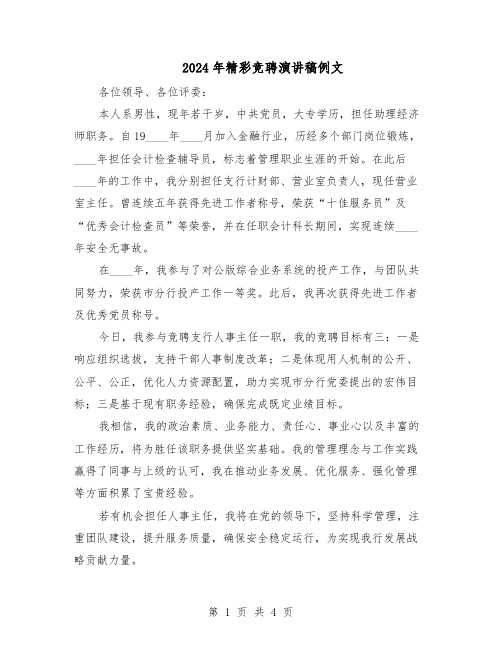 2024年精彩竞聘演讲稿例文

各位领导、各位评委：

本人系男性，现年若干岁，中共党员，大专学历，担任助理经济师职务。自19____年____月加入金融行业，历经多个部门岗位锻炼，____年担任会计检查辅导员，标志着管理职业生涯的开始。在此后____年的工作中，我分别担任支行计财部、营业室负责人，现任营业室主任。曾连续五年获得先进工作者称号，荣获“十佳服务员”及“优秀会计检查员”等荣誉，并在任职会计科长期间，实现连续____年安全无事故。

在____年，我参与了对公版综合业务系统的投产工作，与团队共同努力，荣获市分行投产工作一等奖。此后，我再次获得先进工作者及优秀党员称号。

今日，我参与竞聘支行人事主任一职，我的竞聘目标有三：一是响应组织选拔，支持干部人事制度改革；二是体现用人机制的公开、公平、公正，优化人力资源配置，助力实现市分行党委提出的宏伟目标；三是基于现有职务经验，确保完成既定业绩目标。

我相信，我的政治素质、业务能力、责任心、事业心以及丰富的工作经历，将为胜任该职务提供坚实基础。我的管理理念与工作实践赢得了同事与上级的认可，我在推动业务发展、优化服务、强化管理等方面积累了宝贵经验。

若有机会担任人事主任，我将在党的领导下，坚持科学管理，注重团队建设，提升服务质量，确保安全稳定运行，为实现我行发展战略贡献力量。

第 1 页 共 4 页